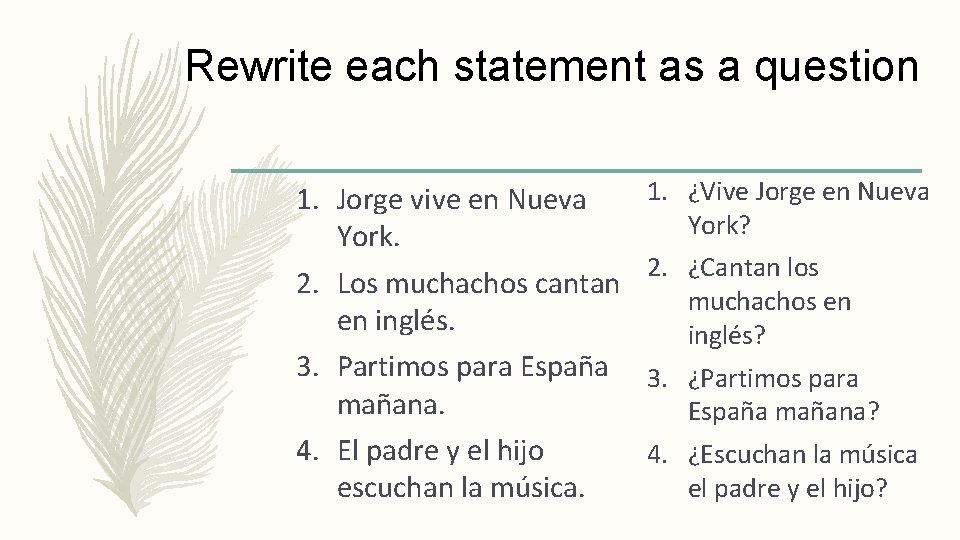 Rewrite each statement as a question

1. Jorge vive en Nueva York.
2. Los muchachos cantan en inglés.
3. Partimos para España mañana.
4. El padre y el hijo escuchan la música.

1. ¿Vive Jorge en Nueva York?
2. ¿Cantan los muchachos en inglés?
3. ¿Partimos para España mañana?
4. ¿Escuchan la música el padre y el hijo?